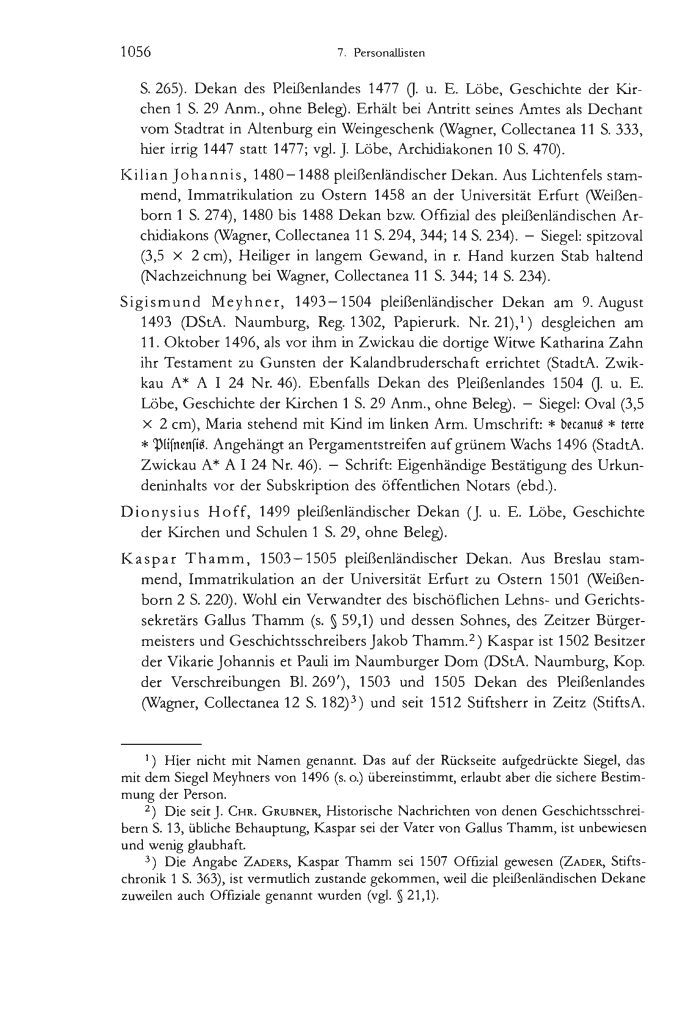 1056 7. Personallisten

S. 265). Dekan des Pleißenlandes 1477 (J. u. E. Löbe, Geschichte der Kirchen 1 S. 29 Anm., ohne Beleg). Erhält bei Antritt seines Amtes als Dechant vom Stadtrat in Altenburg ein Weingeschenk (Wagner, Collectanea 11 S. 333, hier irrig 1447 statt 1477; vgl. J. Löbe, Archidiakonen 10 S. 470).

Kilian Johannis, 1480–1488 pleißenländischer Dekan. Aus Lichtenfels stammend, Immatrikulation zu Ostern 1458 an der Universität Erfurt (Weißenborn 1 S. 274), 1480 bis 1488 Dekan bzw. Offizial des pleißenländischen Archidiakons (Wagner, Collectanea 11 S. 294, 344; 14 S. 234). – Siegel: spitzoval (3,5 × 2 cm), Heiliger in langem Gewand, in r. Hand kurzen Stab haltend (Nachzeichnung bei Wagner, Collectanea 11 S. 344; 14 S. 234).

Sigismund Meyhner, 1493–1504 pleißenländischer Dekan am 9. August 1493 (DStA. Naumburg, Reg. 1302, Papierurk. Nr. 21),¹) desgleichen am 11. Oktober 1496, als vor ihm in Zwickau die dortige Witwe Katharina Zahn ihr Testament zu Gunsten der Kalandbruderschaft errichtet (StadtA. Zwickau A* A I 24 Nr. 46). Ebenfalls Dekan des Pleißenlandes 1504 (J. u. E. Löbe, Geschichte der Kirchen 1 S. 29 Anm., ohne Beleg). – Siegel: Oval (3,5 × 2 cm), Maria stehend mit Kind im linken Arm. Umschrift: * decanus * terre * Plisnensis. Angehängt an Pergamentstreifen auf grünem Wachs 1496 (StadtA. Zwickau A* A I 24 Nr. 46). – Schrift: Eigenhändige Bestätigung des Urkundeninhalts vor der Subskription des öffentlichen Notars (ebd.).

Dionysius Hoff, 1499 pleißenländischer Dekan (J. u. E. Löbe, Geschichte der Kirchen und Schulen 1 S. 29, ohne Beleg).

Kaspar Thamm, 1503–1505 pleißenländischer Dekan. Aus Breslau stammend, Immatrikulation an der Universität Erfurt zu Ostern 1501 (Weißenborn 2 S. 220). Wohl ein Verwandter des bischöflichen Lehns- und Gerichtssekretärs Gallus Thamm (s. § 59,1) und dessen Sohnes, des Zeitzer Bürgermeisters und Geschichtsschreibers Jakob Thamm.²) Kaspar ist 1502 Besitzer der Vikarie Johannis et Pauli im Naumburger Dom (DStA. Naumburg, Kop. der Verschreibungen Bl. 269'), 1503 und 1505 Dekan des Pleißenlandes (Wagner, Collectanea 12 S. 182)³) und seit 1512 Stiftsherr in Zeitz (StiftsA.

¹) Hier nicht mit Namen genannt. Das auf der Rückseite aufgedrückte Siegel, das mit dem Siegel Meyhners von 1496 (s. o.) übereinstimmt, erlaubt aber die sichere Bestimmung der Person.

²) Die seit J. Chr. Grubner, Historische Nachrichten von denen Geschichtsschreibern S. 13, übliche Behauptung, Kaspar sei der Vater von Gallus Thamm, ist unbewiesen und wenig glaubhaft.

³) Die Angabe Zaders, Kaspar Thamm sei 1507 Offizial gewesen (Zader, Stiftschronik 1 S. 363), ist vermutlich zustande gekommen, weil die pleißenländischen Dekane zuweilen auch Offiziale genannt wurden (vgl. § 21,1).